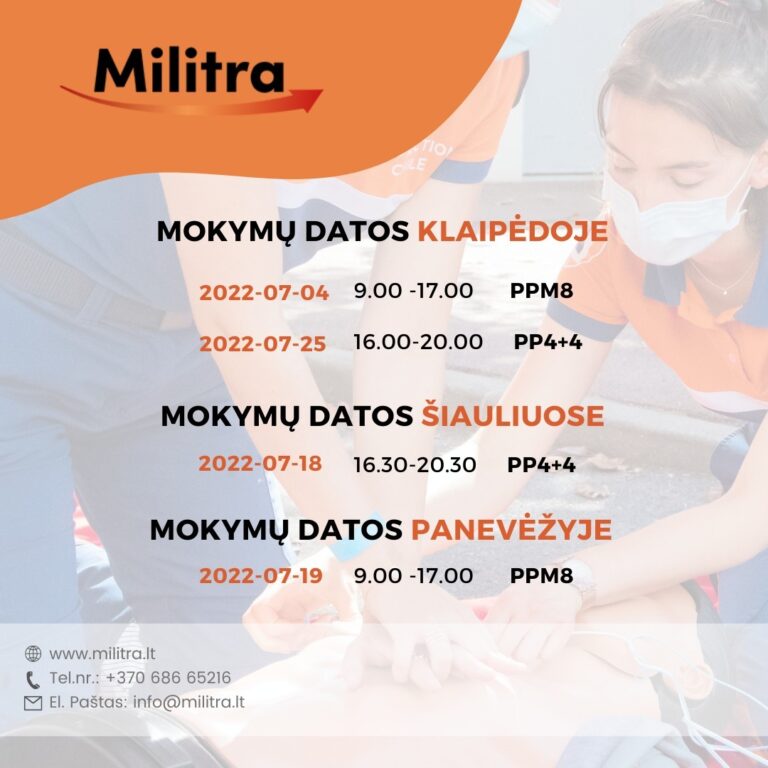 Militra

MOKYMŲ DATOS KLAIPĖDOJE

2022-07-04 9.00 -17.00 PPM8

2022-07-25 16.00-20.00 PP4+4

MOKYMŲ DATOS ŠIAULIUOSE

2022-07-18 16.30-20.30 PP4+4

MOKYMŲ DATOS PANEVĖŽYJE

2022-07-19 9.00 -17.00 PPM8

www.militra.lt
Tel.nr.: +370 686 65216
El. Paštas: info@militra.lt